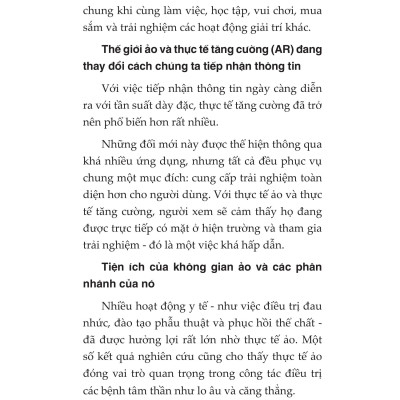 chung khi cùng làm việc, học tập, vui chơi, mua sắm và trải nghiệm các hoạt động giải trí khác.

Thế giới ảo và thực tế tăng cường (AR) đang thay đổi cách chúng ta tiếp nhận thông tin

Với việc tiếp nhận thông tin ngày càng diễn ra với tần suất dày đặc, thực tế tăng cường đã trở nên phổ biến hơn rất nhiều.

Những đổi mới này được thể hiện thông qua khá nhiều ứng dụng, nhưng tất cả đều phục vụ chung một mục đích: cung cấp trải nghiệm toàn diện hơn cho người dùng. Với thực tế ảo và thực tế tăng cường, người xem sẽ cảm thấy họ đang được trực tiếp có mặt ở hiện trường và tham gia trải nghiệm - đó là một việc khá hấp dẫn.

Tiện ích của không gian ảo và các phân nhánh của nó

Nhiều hoạt động y tế - như việc điều trị đau nhức, đào tạo phẫu thuật và phục hồi thể chất - đã được hưởng lợi rất lớn nhờ thực tế ảo. Một số kết quả nghiên cứu cũng cho thấy thực tế ảo đóng vai trò quan trọng trong công tác điều trị các bệnh tâm thần như lo âu và căng thẳng.